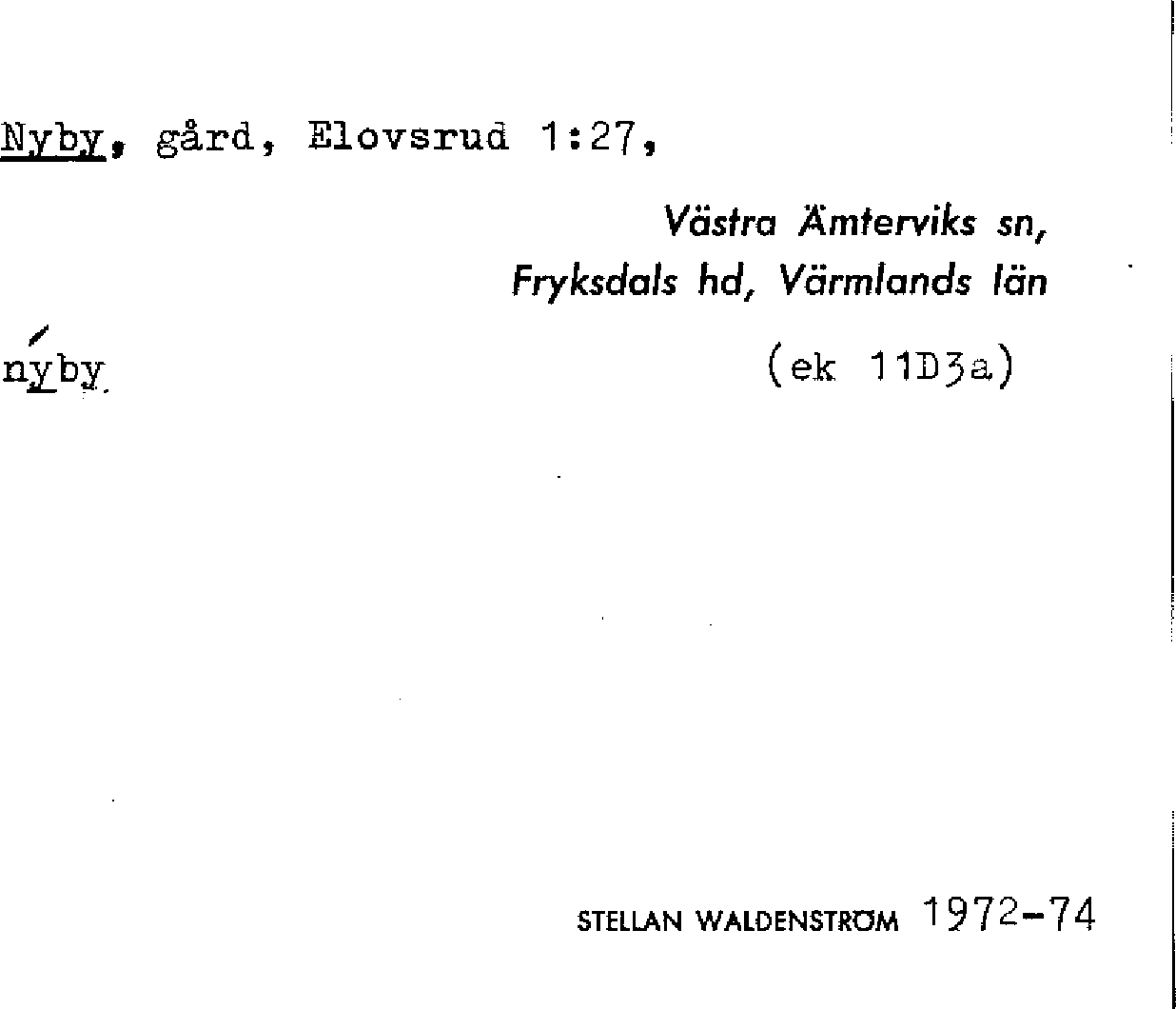 Nyby, gård, Elovsrud 1:27,

Västra Ämterviks sn,
Fryksdals hd, Värmlands län

nýby

(ek 11D3a)

STELLAN WALDENSTRÖM 1972-74